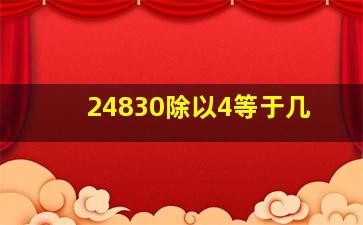 24830除以4等于几